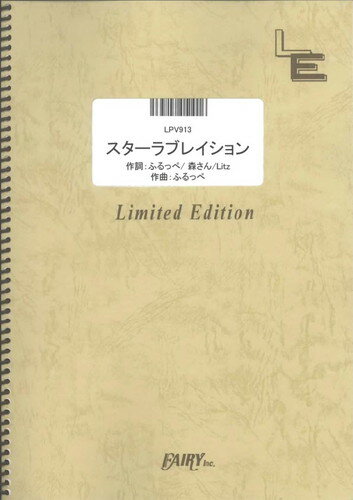 LE

LPV913
スターラブレイション
作詞：ふるっぺ/ 森さん/Litz
作曲：ふるっぺ

Limited Edition

FAIRY Inc.